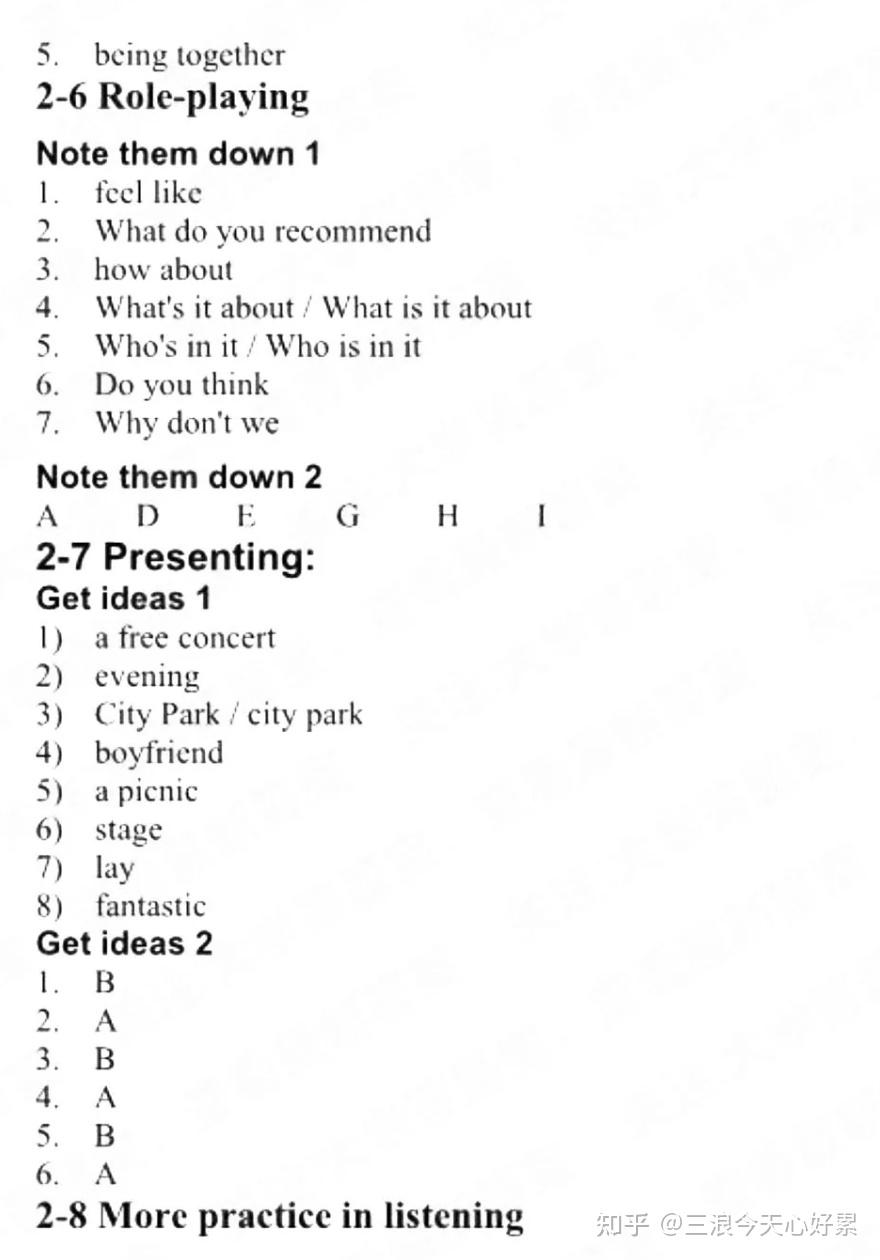 5. being together

2-6 Role-playing

Note them down 1

1. feel like
2. What do you recommend
3. how about
4. What's it about / What is it about
5. Who's in it / Who is in it
6. Do you think
7. Why don't we

Note them down 2

A D E G H I

2-7 Presenting:

Get ideas 1

1) a free concert
2) evening
3) City Park / city park
4) boyfriend
5) a picnic
6) stage
7) lay
8) fantastic

Get ideas 2

1. B
2. A
3. B
4. A
5. B
6. A

2-8 More practice in listening

知乎 @三浪今天心好累